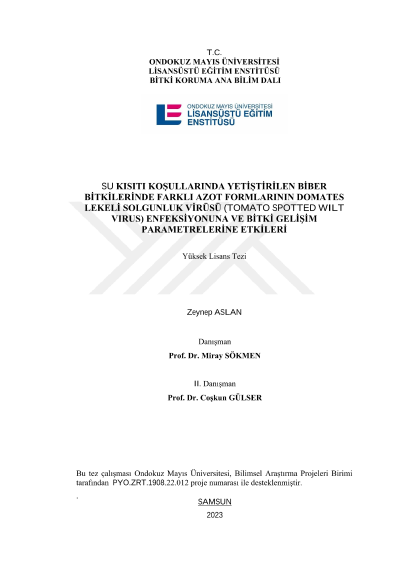 T.C.
ONDOKUZ MAYIS ÜNİVERSİTESİ
LİSANSÜSTÜ EĞİTİM ENSTİTÜSÜ
BİTKİ KORUMA ANA BİLİM DALI

ONDOKUZ MAYIS ÜNİVERSİTESİ
LİSANSÜSTÜ EĞİTİM
ENSTİTÜSÜ

SU KISITI KOŞULLARINDA YETİŞTİRİLEN BİBER BİTKİLERİNDE FARKLI AZOT FORMLARININ DOMATES LEKELİ SOLGUNLUK VİRÜSÜ (TOMATO SPOTTED WILT VIRUS) ENFEKSİYONUNA VE BİTKİ GELİŞİM PARAMETRELERİNE ETKİLERİ

Yüksek Lisans Tezi

Zeynep ASLAN

Danışman
Prof. Dr. Miray SÖKMEN

II. Danışman
Prof. Dr. Coşkun GÜLSER

Bu tez çalışması Ondokuz Mayıs Üniversitesi, Bilimsel Araştırma Projeleri Birimi tarafından PYO.ZRT.1908.22.012 proje numarası ile desteklenmiştir.

SAMSUN
2023